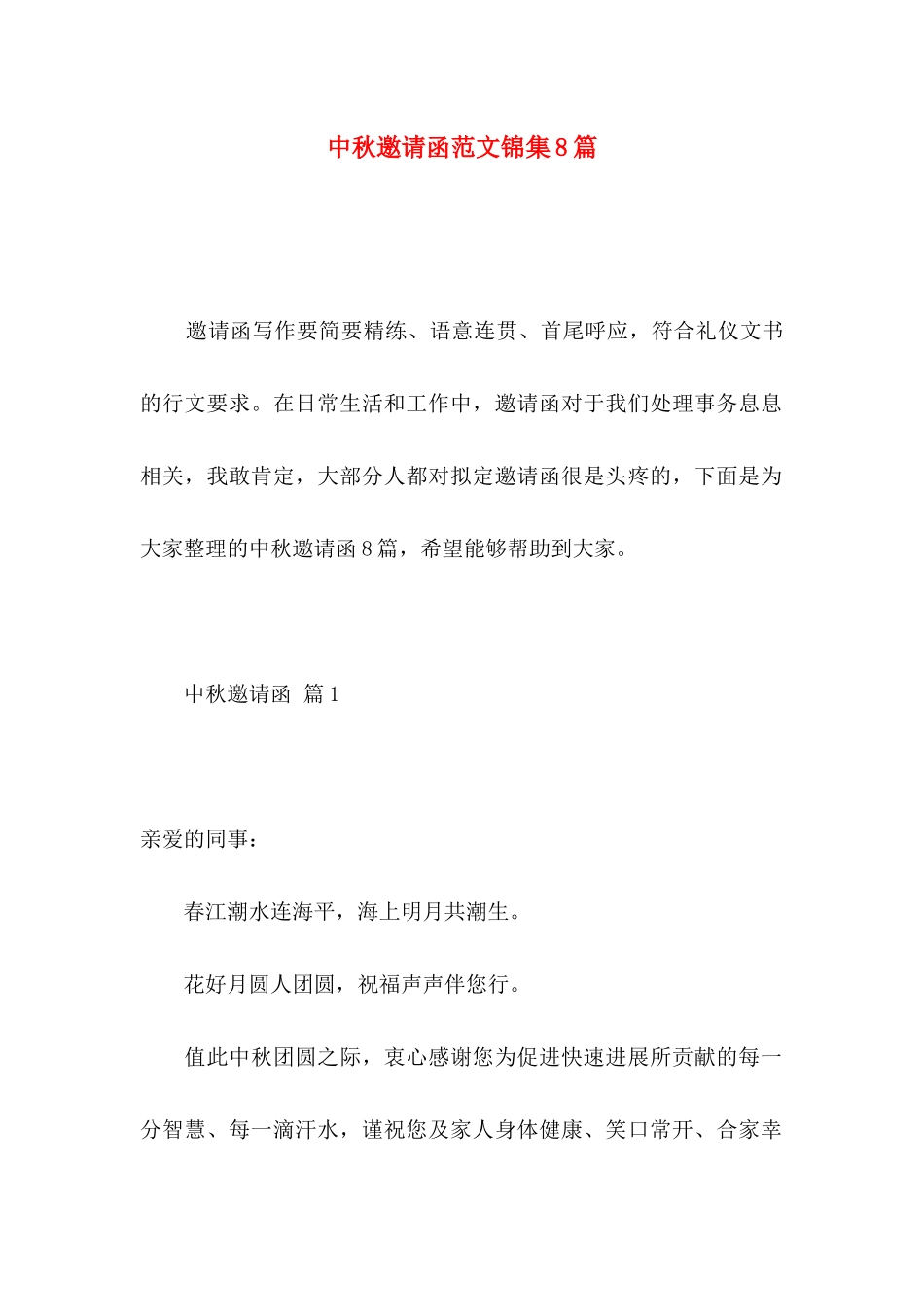 中秋邀请函范文锦集8篇

邀请函写作要简要精练、语意连贯、首尾呼应，符合礼仪文书的行文要求。在日常生活和工作中，邀请函对于我们处理事务息息相关，我敢肯定，大部分人都对拟定邀请函很是头疼的，下面是为大家整理的中秋邀请函8篇，希望能够帮助到大家。

中秋邀请函 篇1

亲爱的同事：

春江潮水连海平，海上明月共潮生。

花好月圆人团圆，祝福声声伴您行。

值此中秋团圆之际，衷心感谢您为促进快速进展所贡献的每一分智慧、每一滴汗水，谨祝您及家人身体健康、笑口常开、合家幸